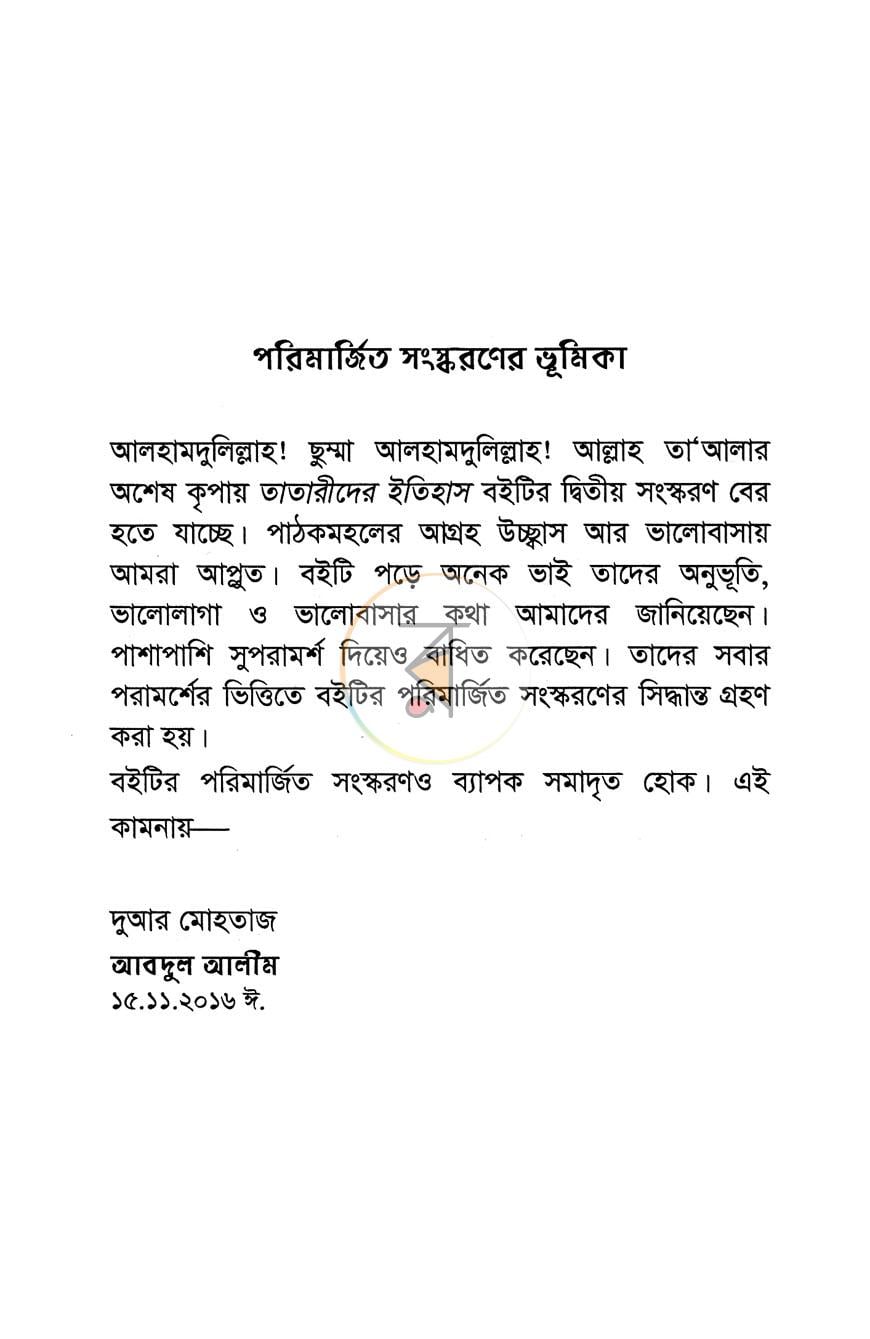 পরিমার্জিত সংস্করণের ভূমিকা

আলহামদুলিল্লাহ! ছুম্মা আলহামদুলিল্লাহ! আল্লাহ তা'আলার অশেষ কৃপায় তাতারীদের ইতিহাস বইটির দ্বিতীয় সংস্করণ বের হতে যাচ্ছে। পাঠকমহলের আগ্রহ উচ্ছ্বাস আর ভালোবাসায় আমরা আপ্লুত। বইটি পড়ে অনেক ভাই তাদের অনুভূতি, ভালোলাগা ও ভালোবাসার কথা আমাদের জানিয়েছেন। পাশাপাশি সুপরামর্শ দিয়েও বাধিত করেছেন। তাদের সবার পরামর্শের ভিত্তিতে বইটির পরিমার্জিত সংস্করণের সিদ্ধান্ত গ্রহণ করা হয়।

বইটির পরিমার্জিত সংস্করণও ব্যাপক সমাদৃত হোক। এই কামনায়—

দুআর মোহতাজ
আবদুল আলীম
১৫.১১.২০১৬ ঈ.